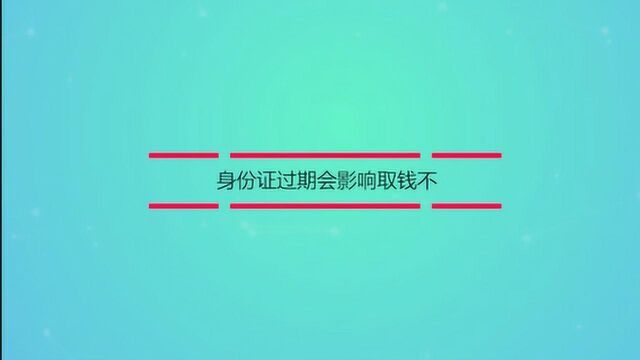 身份证过期会影响取钱不